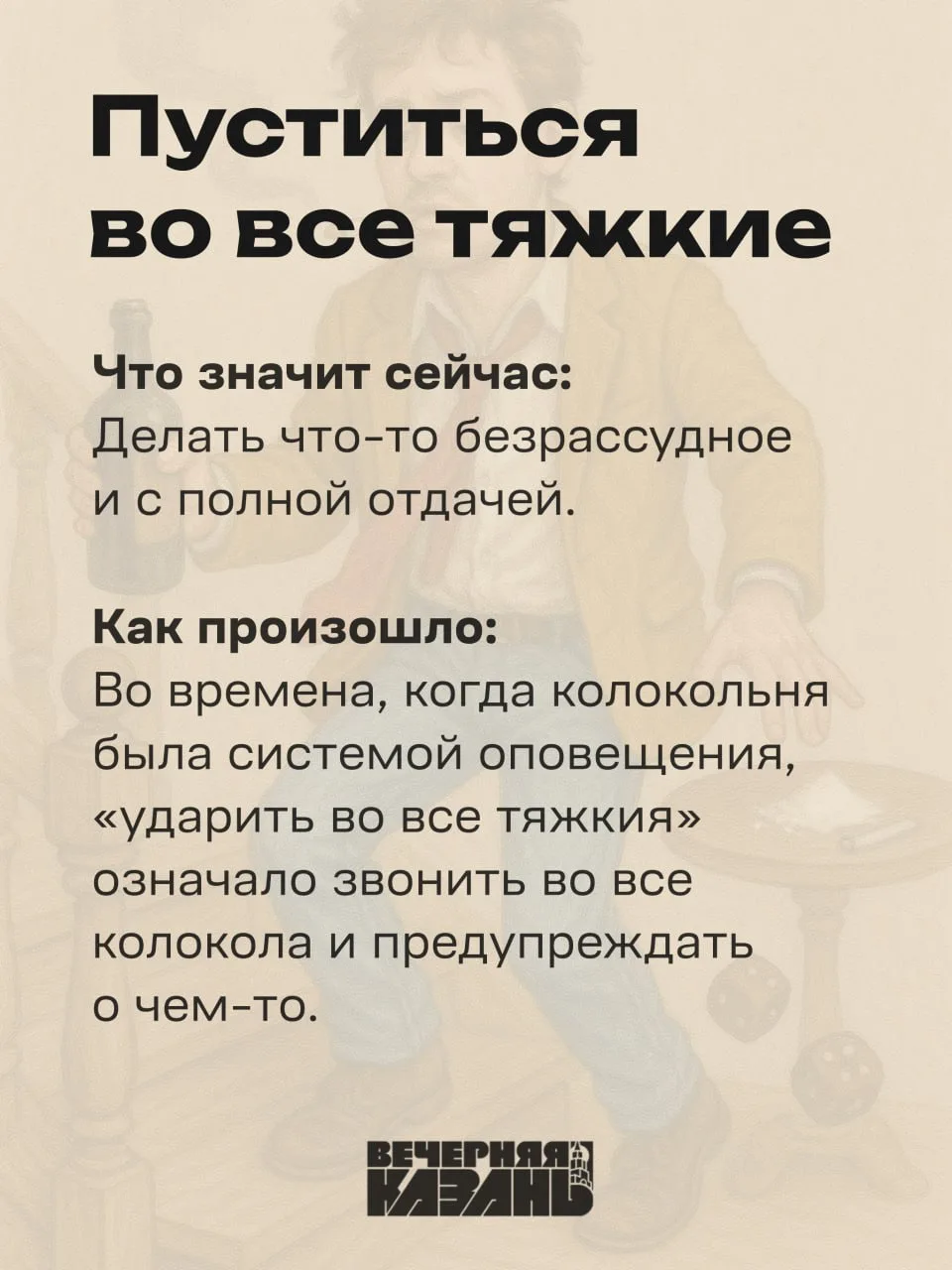 Пуститься во все тяжкие

Что значит сейчас:
Делать что-то безрассудное и с полной отдачей.

Как произошло:
Во времена, когда колокольня была системой оповещения, «ударить во все тяжкия» означало звонить во все колокола и предупреждать о чем-то.

ВЕЧЕРНЯЯ КАЗАНЬ